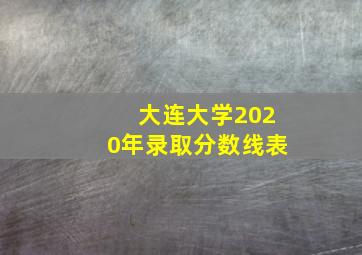 大连大学2020年录取分数线表